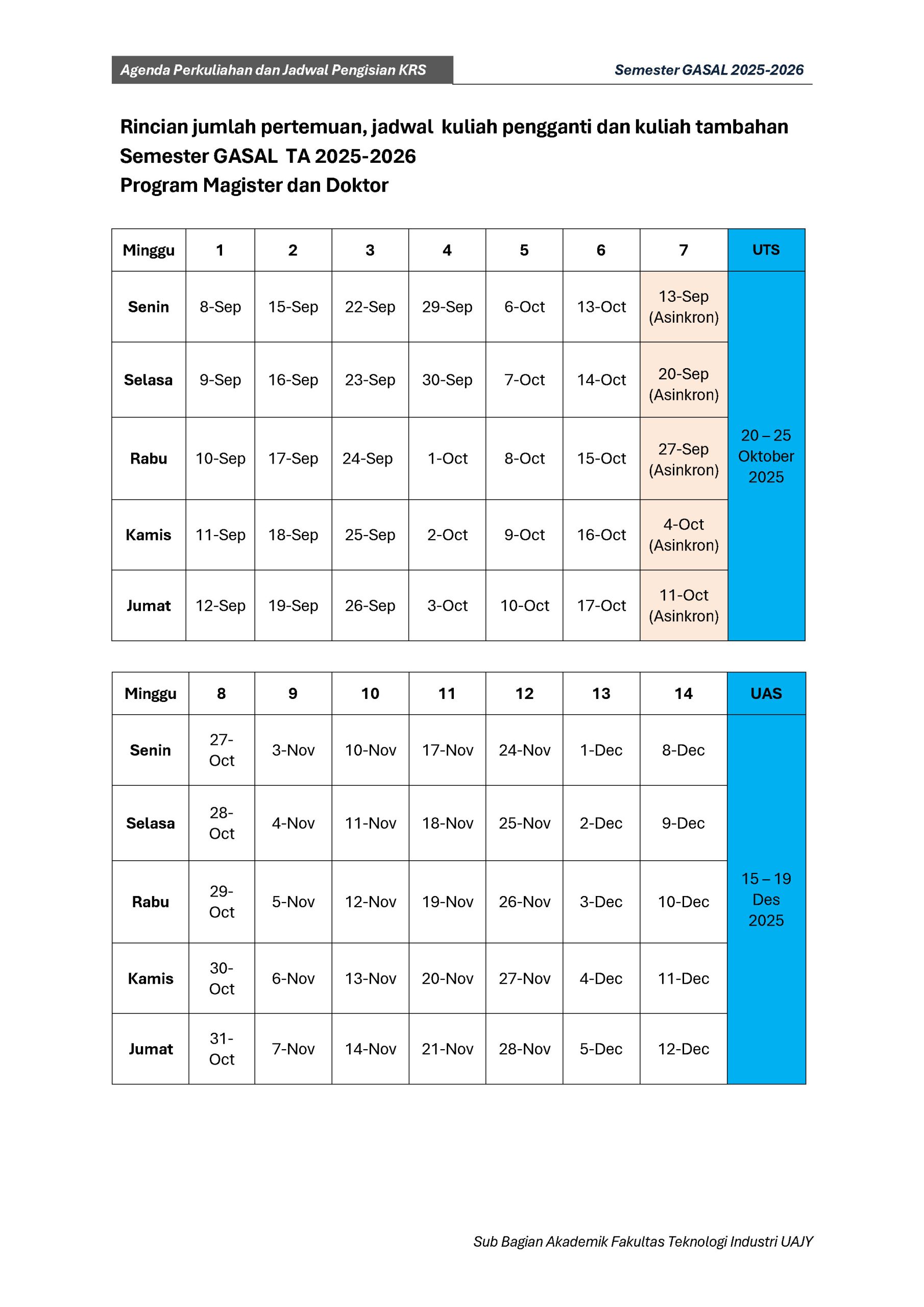 Agenda Perkuliahan dan Jadwal Pengisian KRS

Semester GASAL 2025-2026

Rincian jumlah pertemuan, jadwal kuliah pengganti dan kuliah tambahan
Semester GASAL TA 2025-2026
Program Magister dan Doktor

| Minggu | 1 | 2 | 3 | 4 | 5 | 6 | 7 | UTS |
|---|---|---|---|---|---|---|---|---|
| Senin | 8-Sep | 15-Sep | 22-Sep | 29-Sep | 6-Oct | 13-Oct | 13-Sep (Asinkron) | 20 – 25 Oktober 2025 |
| Selasa | 9-Sep | 16-Sep | 23-Sep | 30-Sep | 7-Oct | 14-Oct | 20-Sep (Asinkron) | |
| Rabu | 10-Sep | 17-Sep | 24-Sep | 1-Oct | 8-Oct | 15-Oct | 27-Sep (Asinkron) | |
| Kamis | 11-Sep | 18-Sep | 25-Sep | 2-Oct | 9-Oct | 16-Oct | 4-Oct (Asinkron) | |
| Jumat | 12-Sep | 19-Sep | 26-Sep | 3-Oct | 10-Oct | 17-Oct | 11-Oct (Asinkron) | |

| Minggu | 8 | 9 | 10 | 11 | 12 | 13 | 14 | UAS |
|---|---|---|---|---|---|---|---|---|
| Senin | 27-Oct | 3-Nov | 10-Nov | 17-Nov | 24-Nov | 1-Dec | 8-Dec | 15 – 19 Des 2025 |
| Selasa | 28-Oct | 4-Nov | 11-Nov | 18-Nov | 25-Nov | 2-Dec | 9-Dec | |
| Rabu | 29-Oct | 5-Nov | 12-Nov | 19-Nov | 26-Nov | 3-Dec | 10-Dec | |
| Kamis | 30-Oct | 6-Nov | 13-Nov | 20-Nov | 27-Nov | 4-Dec | 11-Dec | |
| Jumat | 31-Oct | 7-Nov | 14-Nov | 21-Nov | 28-Nov | 5-Dec | 12-Dec | |

Sub Bagian Akademik Fakultas Teknologi Industri UAJY